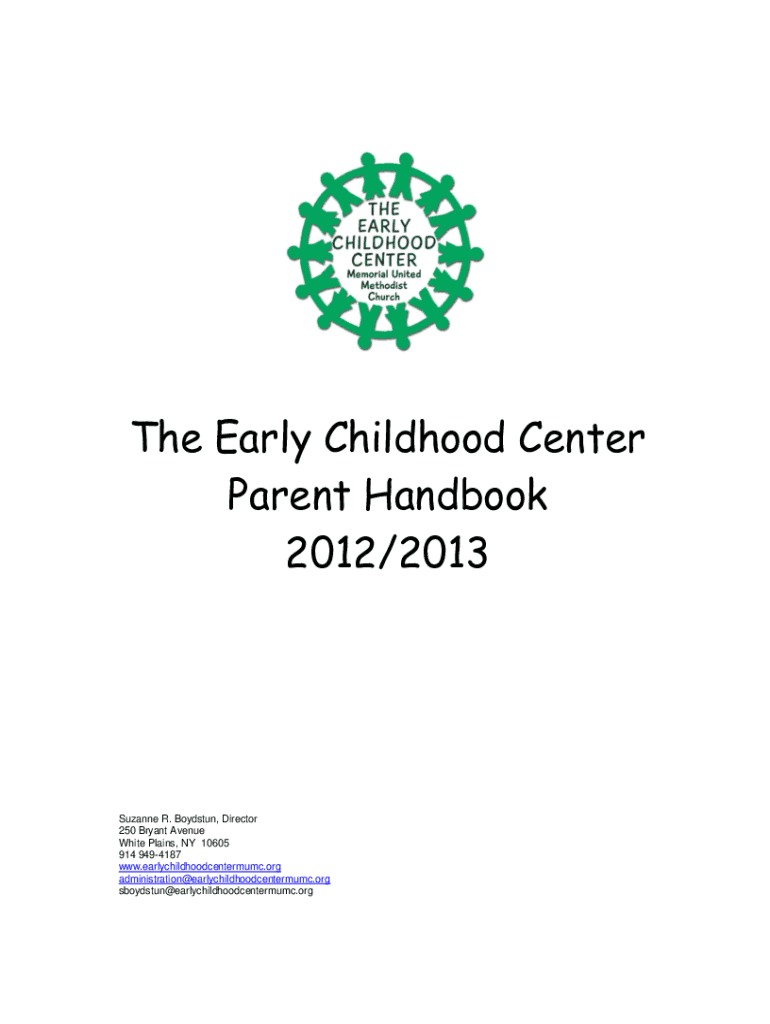 THE
EARLY
CHILDHOOD
CENTER
Memorial United
Methodist
Church

The Early Childhood Center
Parent Handbook
2012/2013

Suzanne R. Boydstun, Director
250 Bryant Avenue
White Plains, NY 10605
914 949-4187
www.earlychildhoodcentermumc.org
administration@earlychildhoodcentermumc.org
sboydstun@earlychildhoodcentermumc.org